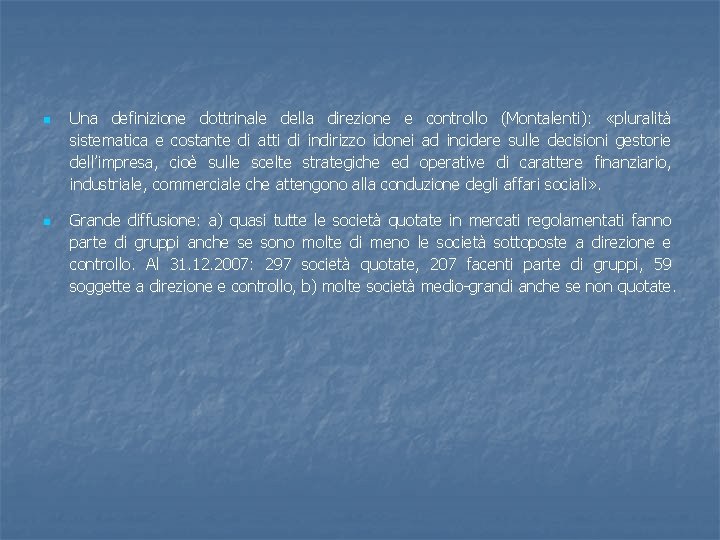 Una definizione dottrinale della direzione e controllo (Montalenti): «pluralità sistematica e costante di atti di indirizzo idonei ad incidere sulle decisioni gestorie dell'impresa, cioè sulle scelte strategiche ed operative di carattere finanziario, industriale, commerciale che attengono alla conduzione degli affari sociali».

Grande diffusione: a) quasi tutte le società quotate in mercati regolamentati fanno parte di gruppi anche se sono molte di meno le società sottoposte a direzione e controllo. Al 31.12.2007: 297 società quotate, 207 facenti parte di gruppi, 59 soggette a direzione e controllo, b) molte società medio-grandi anche se non quotate.